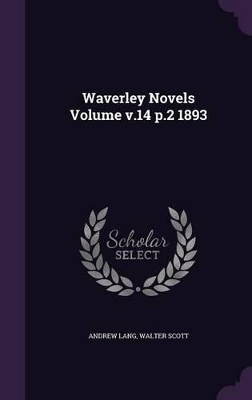 Waverley Novels Volume v.14 p.2 1893

Scholar SELECT

ANDREW LANG, WALTER SCOTT